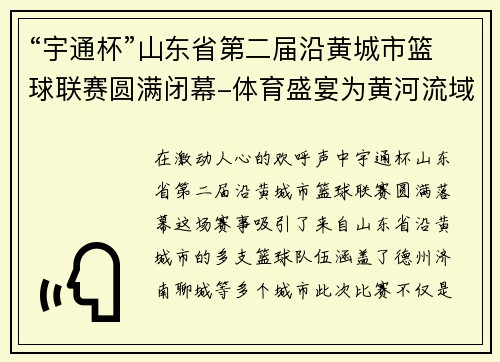 “宇通杯”山东省第二届沿黄城市篮球联赛圆满闭幕–体育盛宴为黄河流域

在激动人心的欢呼声中宇通杯山东省第二届沿黄城市篮球联赛圆满落幕这场赛事吸引了来自山东省沿黄城市的多支篮球队伍涵盖了德州济南聊城等多个城市此次比赛不仅是